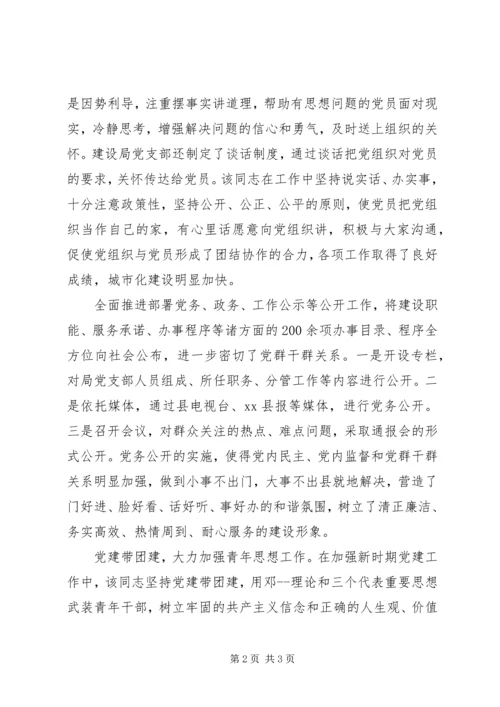 是因势利导，注重摆事实讲道理，帮助有思想问题的党员面对现实，冷静思考，增强解决问题的信心和勇气，及时送上组织的关怀。建设局党支部还制定了谈话制度，通过谈话把党组织对党员的要求，关怀传达给党员。该同志在工作中坚持说实话、办实事，十分注意政策性，坚持公开、公正、公平的原则，使党员把党组织当作自己的家，有心里话愿意向党组织讲，积极与大家沟通，促使党组织与党员形成了团结协作的合力，各项工作取得了良好成绩，城市化建设明显加快。

全面推进部署党务、政务、工作公示等公开工作，将建设职能、服务承诺、办事程序等诸方面的200余项办事目录、程序全方位向社会公布，进一步密切了党群干群关系。一是开设专栏，对局党支部人员组成、所任职务、分管工作等内容进行公开。二是依托媒体，通过县电视台、xx县报等媒体，进行党务公开。三是召开会议，对群众关注的热点、难点问题，采取通报会的形式公开。党务公开的实施，使得党内民主、党内监督和党群干群关系明显加强，做到小事不出门，大事不出县就地解决，营造了门好进、脸好看、话好听、事好办的和谐氛围，树立了清正廉洁、务实高效、热情周到、耐心服务的建设形象。

党建带团建，大力加强青年思想工作。在加强新时期党建工作中，该同志坚持党建带团建，用邓--理论和三个代表重要思想武装青年干部，树立牢固的共产主义信念和正确的人生观、价值

第2页 共3页